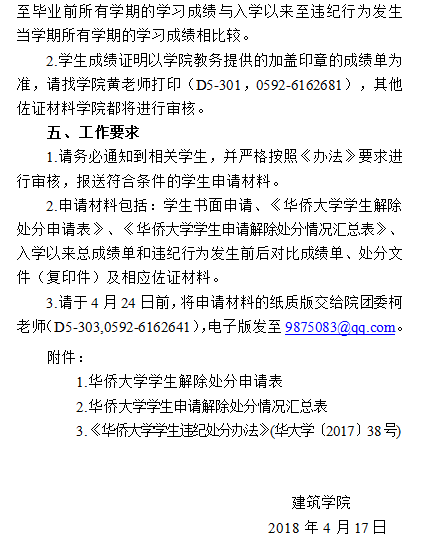 至毕业前所有学期的学习成绩与入学以来至违纪行为发生当学期所有学期的学习成绩相比较。

2.学生成绩证明以学院教务提供的加盖印章的成绩单为准，请找学院黄老师打印（D5-301，0592-6162681），其他佐证材料学院都将进行审核。

五、工作要求

1.请务必通知到相关学生，并严格按照《办法》要求进行审核，报送符合条件的学生申请材料。

2.申请材料包括：学生书面申请、《华侨大学学生解除处分申请表》、《华侨大学学生申请解除处分情况汇总表》、入学以来总成绩单和违纪行为发生前后对比成绩单、处分文件（复印件）及相应佐证材料。

3.请于4月24日前，将申请材料的纸质版交给院团委柯老师（D5-303,0592-6162641），电子版发至9875083@qq.com。

附件：

1.华侨大学学生解除处分申请表

2.华侨大学学生申请解除处分情况汇总表

3.《华侨大学学生违纪处分办法》(华大学〔2017〕38号)

建筑学院

2018年4月17日